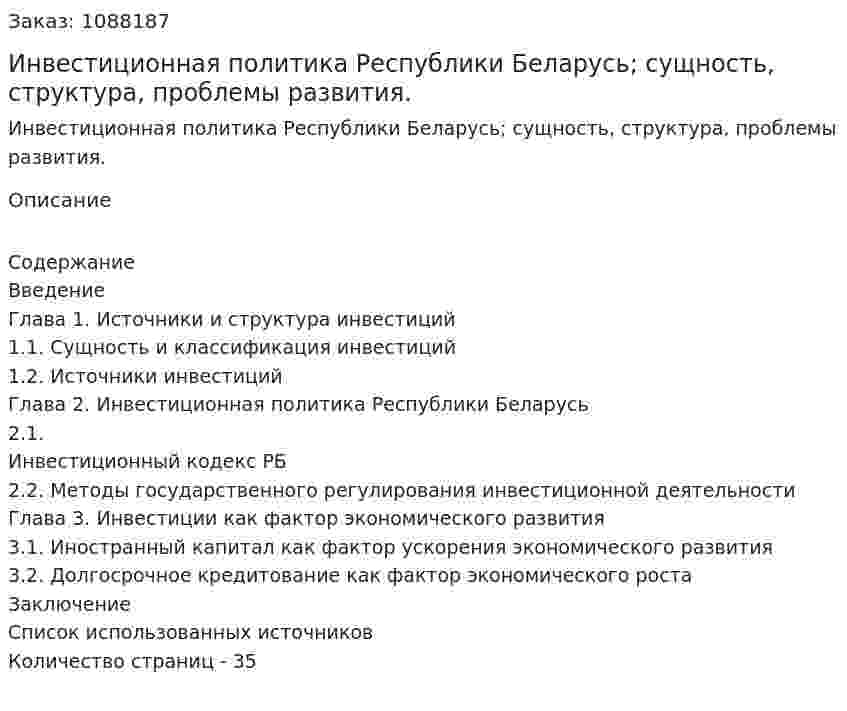 Заказ: 1088187

Инвестиционная политика Республики Беларусь; сущность, структура, проблемы развития.

Инвестиционная политика Республики Беларусь; сущность, структура, проблемы развития.

Описание

Содержание
Введение
Глава 1. Источники и структура инвестиций
1.1. Сущность и классификация инвестиций
1.2. Источники инвестиций
Глава 2. Инвестиционная политика Республики Беларусь
2.1.
Инвестиционный кодекс РБ
2.2. Методы государственного регулирования инвестиционной деятельности
Глава 3. Инвестиции как фактор экономического развития
3.1. Иностранный капитал как фактор ускорения экономического развития
3.2. Долгосрочное кредитование как фактор экономического роста
Заключение
Список использованных источников
Количество страниц - 35